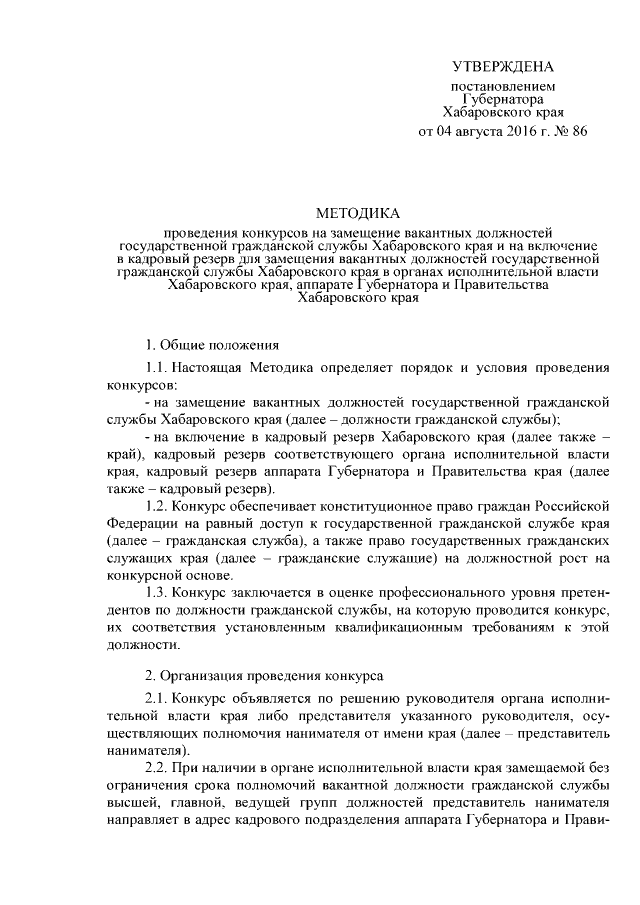 УТВЕРЖДЕНА

постановлением Губернатора Хабаровского края от 04 августа 2016 г. № 86

МЕТОДИКА

проведения конкурсов на замещение вакантных должностей государственной гражданской службы Хабаровского края и на включение в кадровый резерв для замещения вакантных должностей государственной гражданской службы Хабаровского края в органах исполнительной власти Хабаровского края, аппарате Губернатора и Правительства Хабаровского края

1. Общие положения

1.1. Настоящая Методика определяет порядок и условия проведения конкурсов:

- на замещение вакантных должностей государственной гражданской службы Хабаровского края (далее – должности гражданской службы);

- на включение в кадровый резерв Хабаровского края (далее также – край), кадровый резерв соответствующего органа исполнительной власти края, кадровый резерв аппарата Губернатора и Правительства края (далее также – кадровый резерв).

1.2. Конкурс обеспечивает конституционное право граждан Российской Федерации на равный доступ к государственной гражданской службе края (далее – гражданская служба), а также право государственных гражданских служащих края (далее – гражданские служащие) на должностной рост на конкурсной основе.

1.3. Конкурс заключается в оценке профессионального уровня претендентов по должности гражданской службы, на которую проводится конкурс, их соответствия установленным квалификационным требованиям к этой должности.

2. Организация проведения конкурса

2.1. Конкурс объявляется по решению руководителя органа исполнительной власти края либо представителя указанного руководителя, осуществляющих полномочия нанимателя от имени края (далее – представитель нанимателя).

2.2. При наличии в органе исполнительной власти края замещаемой без ограничения срока полномочий вакантной должности гражданской службы высшей, главной, ведущей групп должностей представитель нанимателя направляет в адрес кадрового подразделения аппарата Губернатора и Прави-